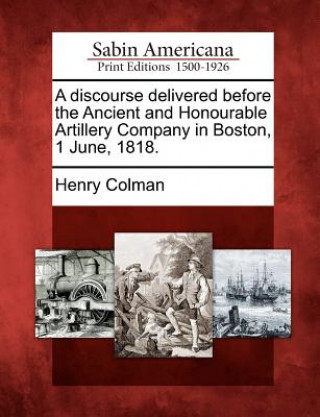 Sabin Americana
Print Editions 1500-1926

A discourse delivered before the Ancient and Honourable Artillery Company in Boston, 1 June, 1818.

Henry Colman